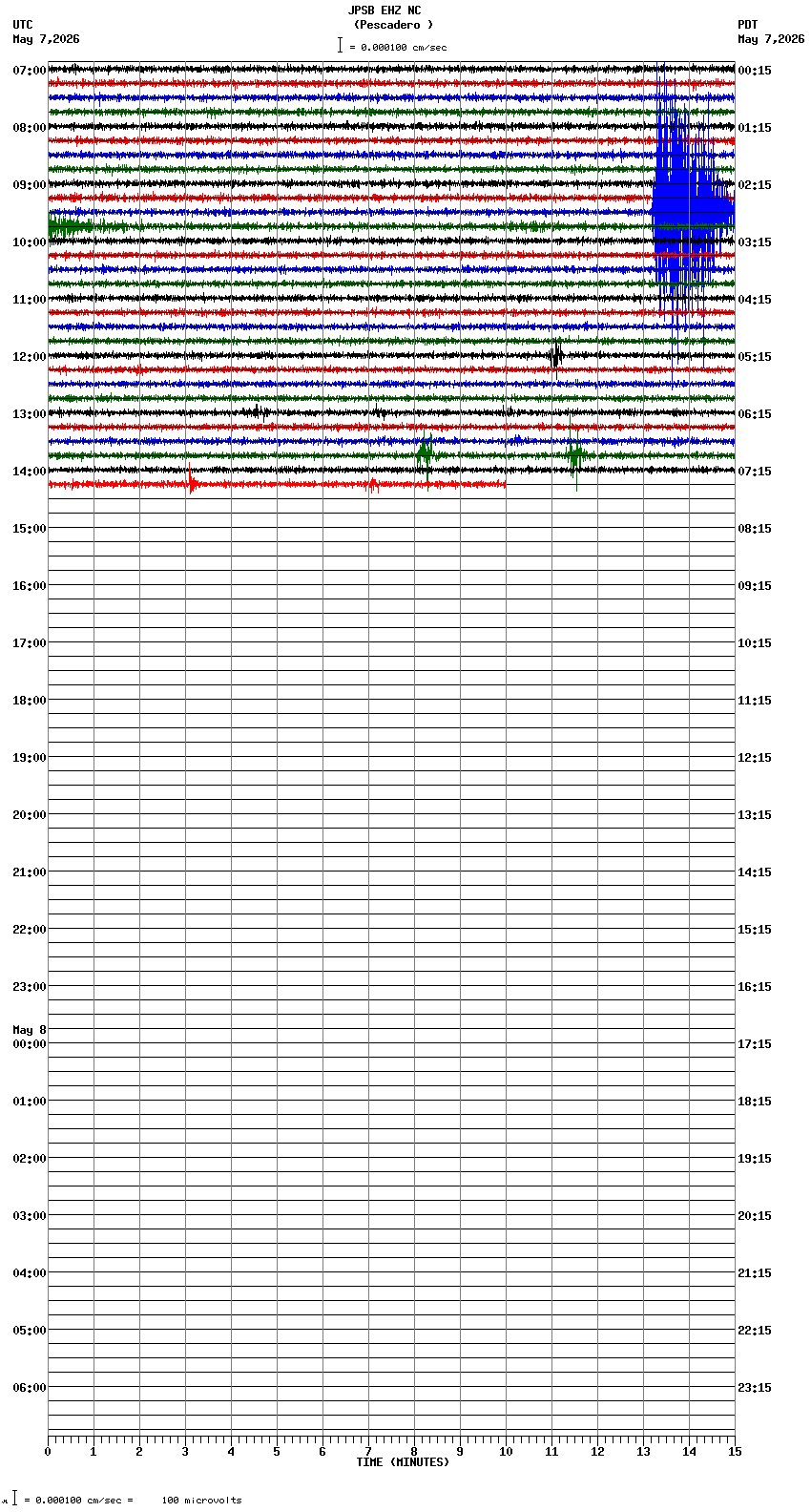 JPSB EHZ NC
(Pescadero )
= 0.000100 cm/sec

UTC
May 7,2026

PDT
May 7,2026

07:00
08:00
09:00
10:00
11:00
12:00
13:00
14:00
15:00
16:00
17:00
18:00
19:00
20:00
21:00
22:00
23:00
May 8
00:00
01:00
02:00
03:00
04:00
05:00
06:00

00:15
01:15
02:15
03:15
04:15
05:15
06:15
07:15
08:15
09:15
10:15
11:15
12:15
13:15
14:15
15:15
16:15
17:15
18:15
19:15
20:15
21:15
22:15
23:15

0 1 2 3 4 5 6 7 8 9 10 11 12 13 14 15
TIME (MINUTES)

= 0.000100 cm/sec = 100 microvolts